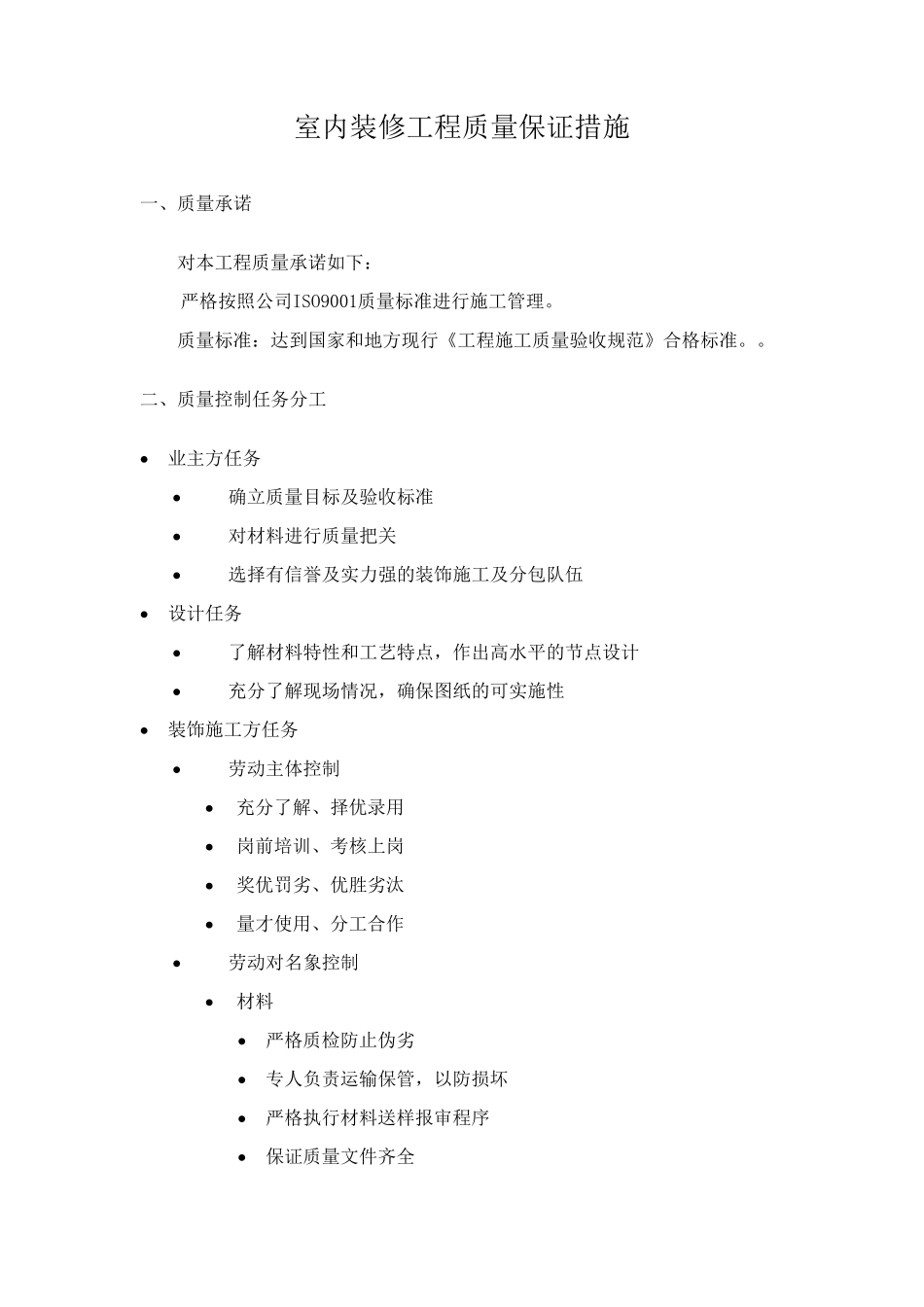 室内装修工程质量保证措施

一、质量承诺

对本工程质量承诺如下：

严格按照公司ISO9001质量标准进行施工管理。

质量标准：达到国家和地方现行《工程施工质量验收规范》合格标准。。

二、质量控制任务分工

• 业主方任务
  • 确立质量目标及验收标准
  • 对材料进行质量把关
  • 选择有信誉及实力强的装饰施工及分包队伍
• 设计任务
  • 了解材料特性和工艺特点，作出高水平的节点设计
  • 充分了解现场情况，确保图纸的可实施性
• 装饰施工方任务
  • 劳动主体控制
    • 充分了解、择优录用
    • 岗前培训、考核上岗
    • 奖优罚劣、优胜劣汰
    • 量才使用、分工合作
  • 劳动对名象控制
    • 材料
      • 严格质检防止伪劣
      • 专人负责运输保管，以防损坏
      • 严格执行材料送样报审程序
      • 保证质量文件齐全